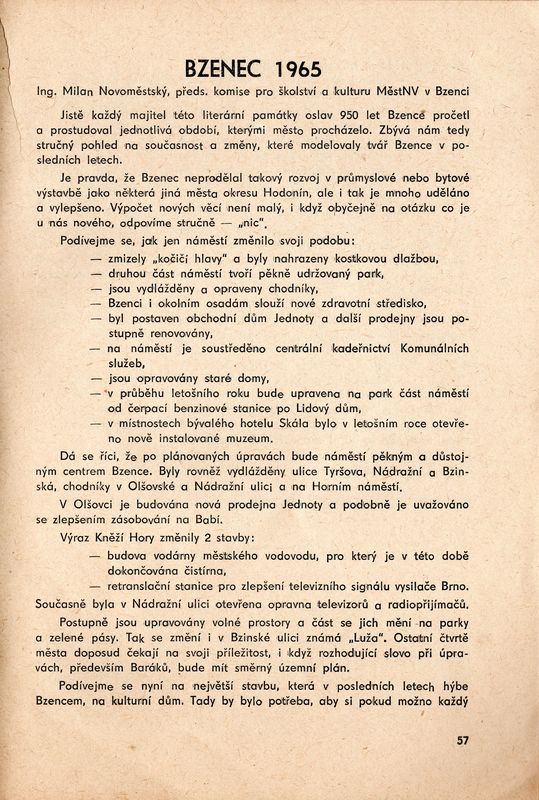 BZENEC 1965

Ing. Milan Novoměstský, předs. komise pro školství a kulturu MěstNV v Bzenci

Jistě každý majitel této literární památky oslav 950 let Bzence pročetl a prostudoval jednotlivá období, kterými město procházelo. Zbývá nám tedy stručný pohled na současnost a změny, které modelovaly tvář Bzence v posledních letech.

Je pravda, že Bzenec neprodělal takový rozvoj v průmyslové nebo bytové výstavbě jako některá jiná města okresu Hodonín, ale i tak je mnoho uděláno a vylepšeno. Výpočet nových věcí není malý, i když obyčejně na otázku co je u nás nového, odpovíme stručně — „nic".

Podívejme se, jak jen náměstí změnilo svoji podobu:

— zmizely „kočičí hlavy" a byly nahrazeny kostkovou dlažbou,
— druhou část náměstí tvoří pěkně udržovaný park,
— jsou vydlážděny a opraveny chodníky,
— Bzenci i okolním osadám slouží nové zdravotní středisko,
— byl postaven obchodní dům Jednoty a další prodejny jsou postupně renovovány,
— na náměstí je soustředěno centrální kadeřnictví Komunálních služeb,
— jsou opravovány staré domy,
— v průběhu letošního roku bude upravena na park část náměstí od čerpací benzinové stanice po Lidový dům,
— v místnostech bývalého hotelu Skála bylo v letošním roce otevřeno nově instalované muzeum.

Dá se říci, že po plánovaných úpravách bude náměstí pěkným a důstojným centrem Bzence. Byly rovněž vydlážděny ulice Tyršova, Nádražní a Bzinská, chodníky v Olšovské a Nádražní ulici a na Horním náměstí.

V Olšovci je budována nová prodejna Jednoty a podobně je uvažováno se zlepšením zásobování na Babí.

Výraz Kněží Hory změnily 2 stavby:

— budova vodárny městského vodovodu, pro který je v této době dokončována čistírna,
— retranslační stanice pro zlepšení televizního signálu vysílače Brno.

Současně byla v Nádražní ulici otevřena opravna televizorů a radiopřijímačů.

Postupně jsou upravovány volné prostory a část se jich mění na parky a zelené pásy. Tak se změní i v Bzinské ulici známá „Luža". Ostatní čtvrtě města doposud čekají na svoji příležitost, i když rozhodující slovo při úpravách, především Baráků, bude mít směrný územní plán.

Podívejme se nyní na největší stavbu, která v posledních letech hýbe Bzencem, na kulturní dům. Tady by bylo potřeba, aby si pokud možno každý

57